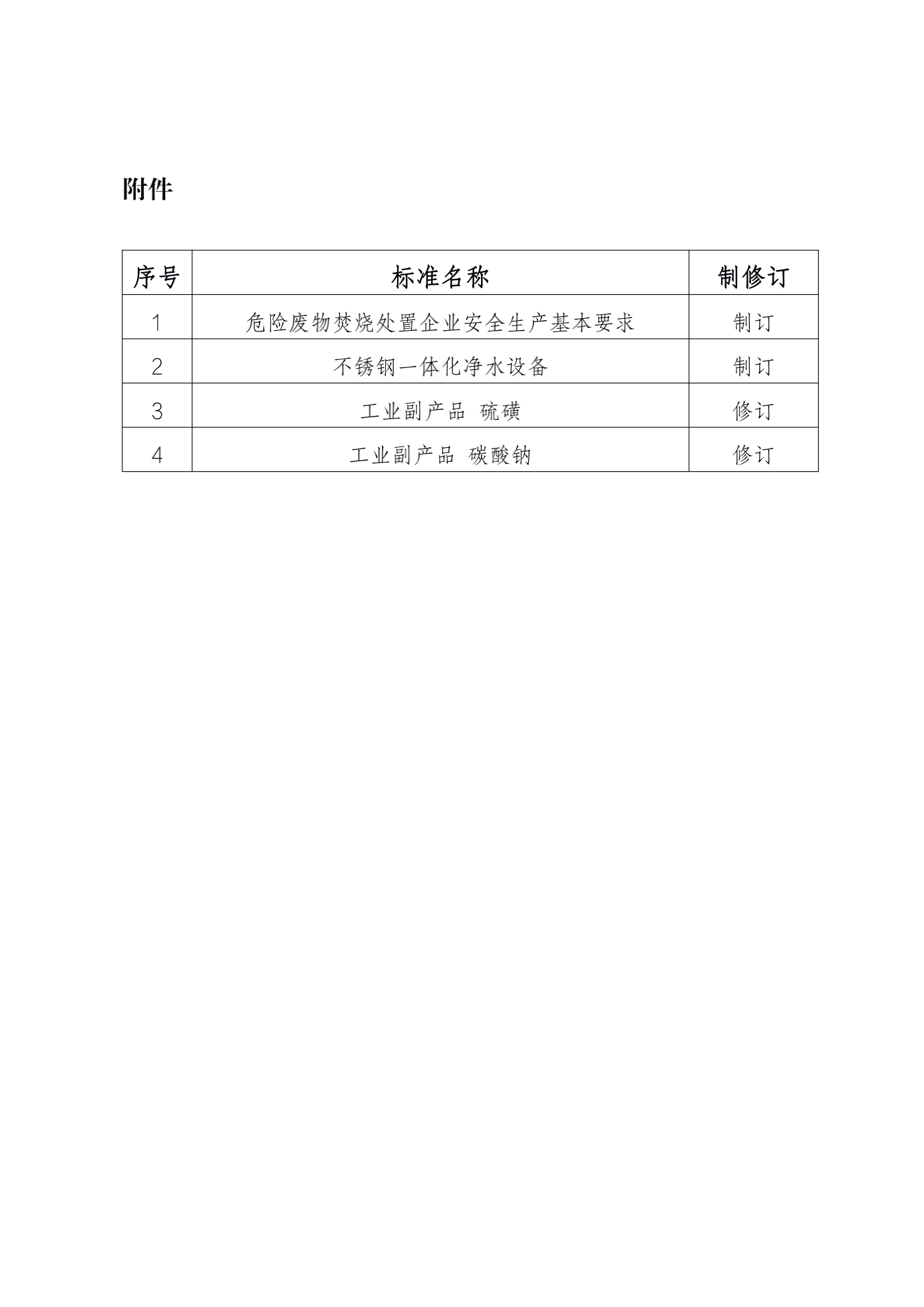 附件

| 序号 | 标准名称 | 制修订 |
|---|---|---|
| 1 | 危险废物焚烧处置企业安全生产基本要求 | 制订 |
| 2 | 不锈钢一体化净水设备 | 制订 |
| 3 | 工业副产品 硫磺 | 修订 |
| 4 | 工业副产品 碳酸钠 | 修订 |